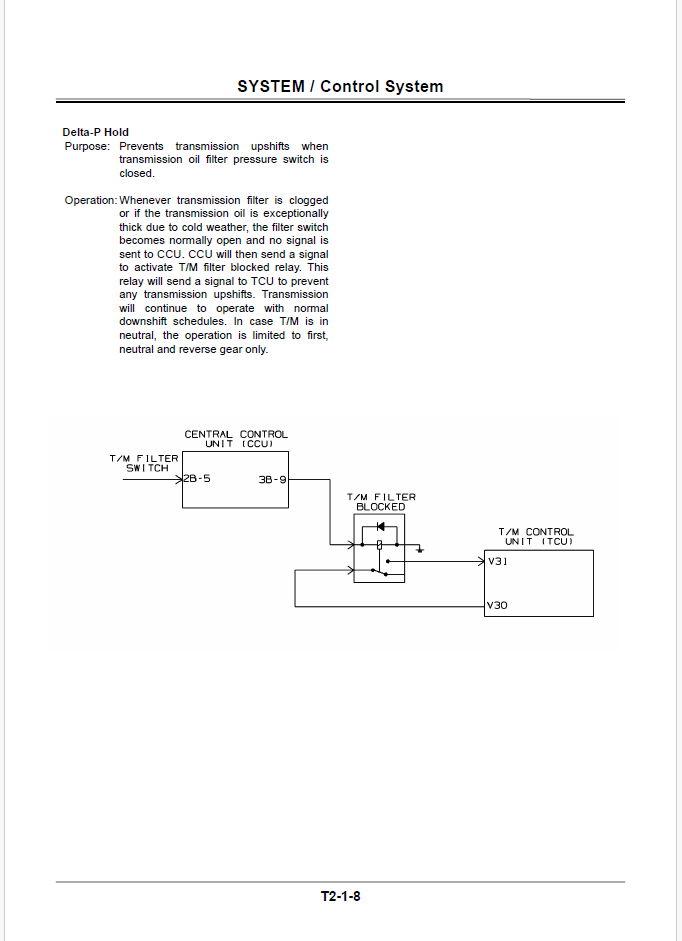 SYSTEM / Control System

Delta-P Hold

Purpose: Prevents transmission upshifts when transmission oil filter pressure switch is closed.

Operation: Whenever transmission filter is clogged or if the transmission oil is exceptionally thick due to cold weather, the filter switch becomes normally open and no signal is sent to CCU. CCU will then send a signal to activate T/M filter blocked relay. This relay will send a signal to TCU to prevent any transmission upshifts. Transmission will continue to operate with normal downshift schedules. In case T/M is in neutral, the operation is limited to first, neutral and reverse gear only.

CENTRAL CONTROL UNIT (CCU)

T/M FILTER SWITCH

2B-5

3B-9

T/M FILTER BLOCKED

T/M CONTROL UNIT (TCU)

V31

V30

T2-1-8